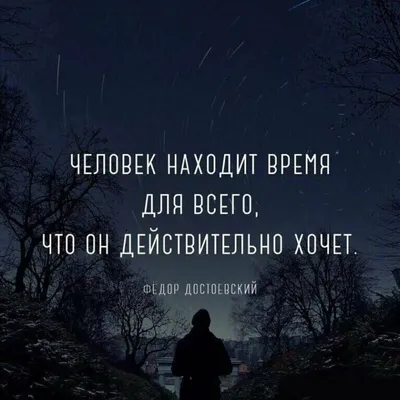 ЧЕЛОВЕК НАХОДИТ ВРЕМЯ ДЛЯ ВСЕГО, ЧТО ОН ДЕЙСТВИТЕЛЬНО ХОЧЕТ.

ФЁДОР ДОСТОЕВСКИЙ